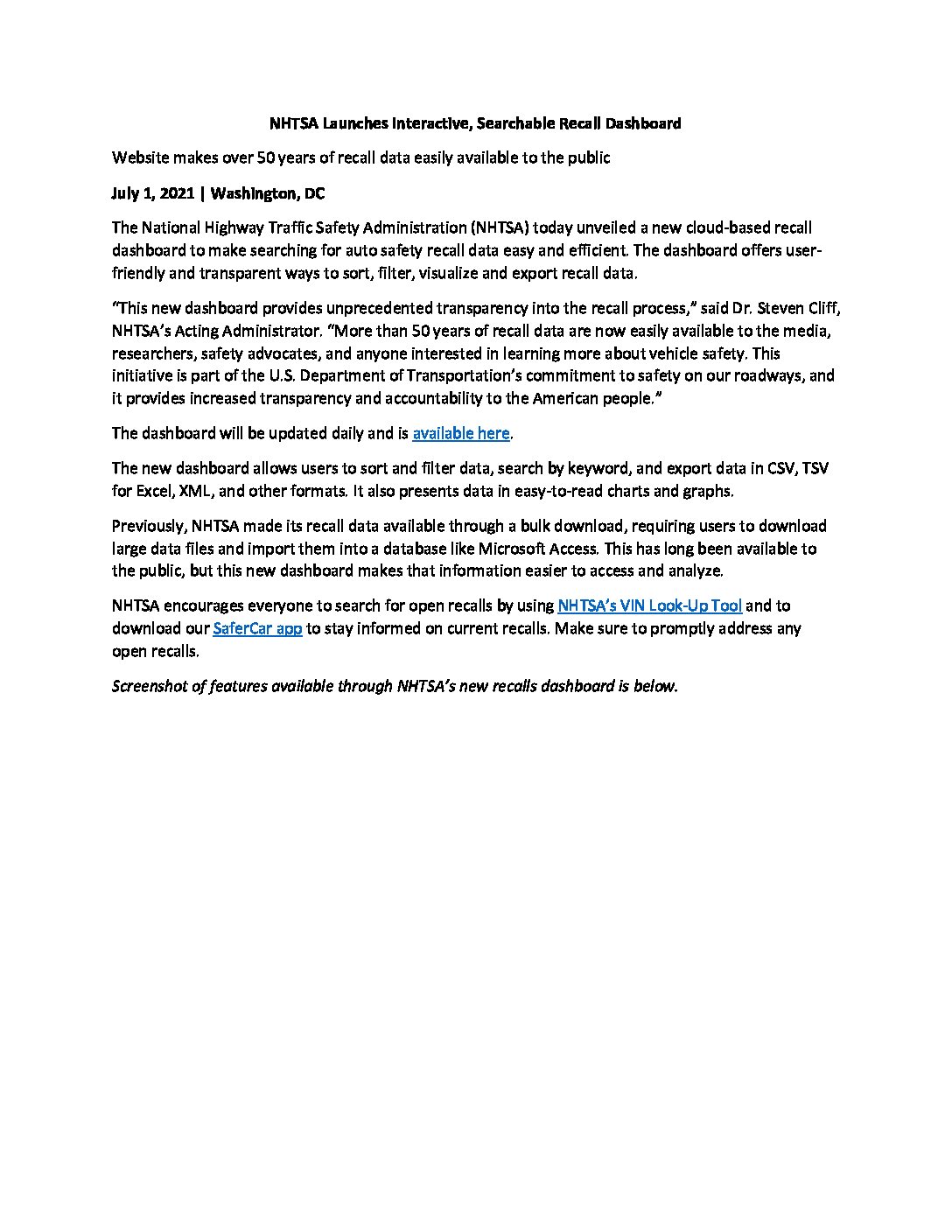 NHTSA Launches Interactive, Searchable Recall Dashboard

Website makes over 50 years of recall data easily available to the public

July 1, 2021 | Washington, DC

The National Highway Traffic Safety Administration (NHTSA) today unveiled a new cloud-based recall dashboard to make searching for auto safety recall data easy and efficient. The dashboard offers user-friendly and transparent ways to sort, filter, visualize and export recall data.

“This new dashboard provides unprecedented transparency into the recall process,” said Dr. Steven Cliff, NHTSA’s Acting Administrator. “More than 50 years of recall data are now easily available to the media, researchers, safety advocates, and anyone interested in learning more about vehicle safety. This initiative is part of the U.S. Department of Transportation’s commitment to safety on our roadways, and it provides increased transparency and accountability to the American people.”

The dashboard will be updated daily and is available here.

The new dashboard allows users to sort and filter data, search by keyword, and export data in CSV, TSV for Excel, XML, and other formats. It also presents data in easy-to-read charts and graphs.

Previously, NHTSA made its recall data available through a bulk download, requiring users to download large data files and import them into a database like Microsoft Access. This has long been available to the public, but this new dashboard makes that information easier to access and analyze.

NHTSA encourages everyone to search for open recalls by using NHTSA’s VIN Look-Up Tool and to download our SaferCar app to stay informed on current recalls. Make sure to promptly address any open recalls.

Screenshot of features available through NHTSA’s new recalls dashboard is below.